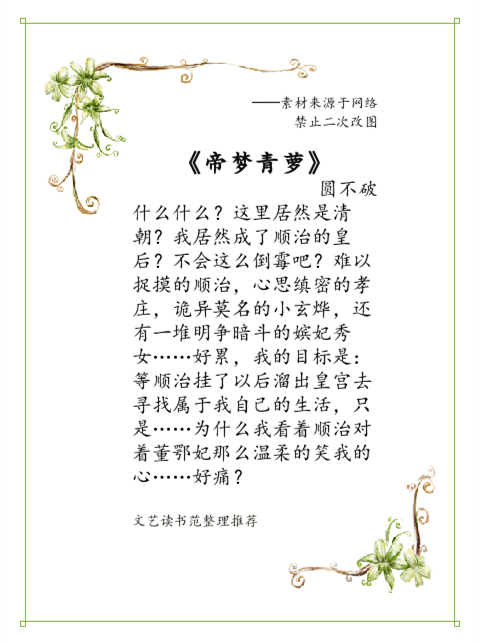 ——素材来源于网络
禁止二次改图

《帝梦青萝》

圆不破

什么什么？这里居然是清朝？我居然成了顺治的皇后？不会这么倒霉吧？难以捉摸的顺治，心思缜密的孝庄，诡异莫名的小玄烨，还有一堆明争暗斗的嫔妃秀女……好累，我的目标是：等顺治挂了以后溜出皇宫去寻找属于我自己的生活，只是……为什么我看着顺治对着董鄂妃那么温柔的笑我的心……好痛？

文艺读书范整理推荐